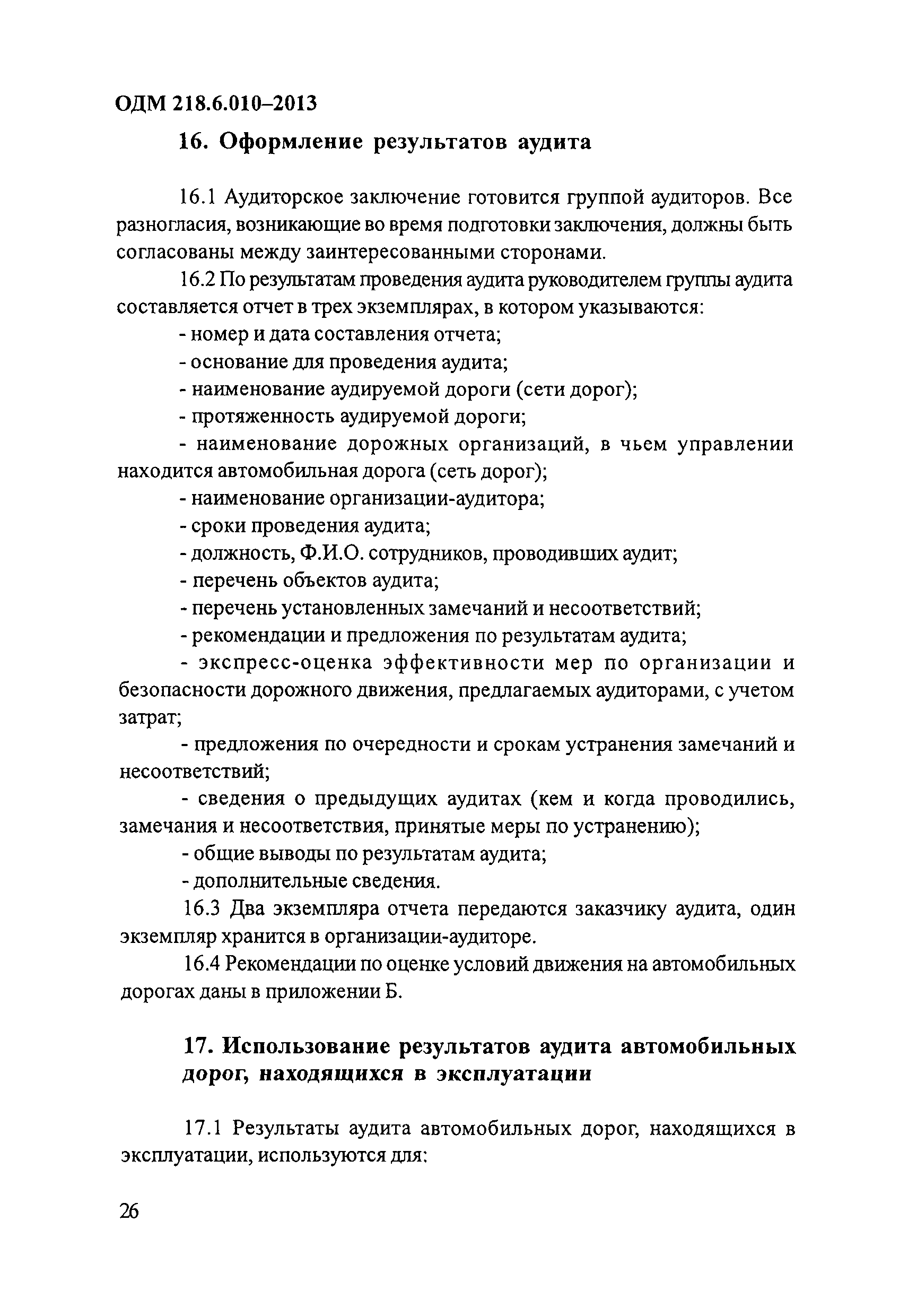 ОДМ 218.6.010–2013

16. Оформление результатов аудита

16.1 Аудиторское заключение готовится группой аудиторов. Все разногласия, возникающие во время подготовки заключения, должны быть согласованы между заинтересованными сторонами.

16.2 По результатам проведения аудита руководителем группы аудита составляется отчет в трех экземплярах, в котором указываются:

- номер и дата составления отчета;

- основание для проведения аудита;

- наименование аудируемой дороги (сети дорог);

- протяженность аудируемой дороги;

- наименование дорожных организаций, в чьем управлении находится автомобильная дорога (сеть дорог);

- наименование организации-аудитора;

- сроки проведения аудита;

- должность, Ф.И.О. сотрудников, проводивших аудит;

- перечень объектов аудита;

- перечень установленных замечаний и несоответствий;

- рекомендации и предложения по результатам аудита;

- экспресс-оценка эффективности мер по организации и безопасности дорожного движения, предлагаемых аудиторами, с учетом затрат;

- предложения по очередности и срокам устранения замечаний и несоответствий;

- сведения о предыдущих аудитах (кем и когда проводились, замечания и несоответствия, принятые меры по устранению);

- общие выводы по результатам аудита;

- дополнительные сведения.

16.3 Два экземпляра отчета передаются заказчику аудита, один экземпляр хранится в организации-аудиторе.

16.4 Рекомендации по оценке условий движения на автомобильных дорогах даны в приложении Б.

17. Использование результатов аудита автомобильных дорог, находящихся в эксплуатации

17.1 Результаты аудита автомобильных дорог, находящихся в эксплуатации, используются для:

26